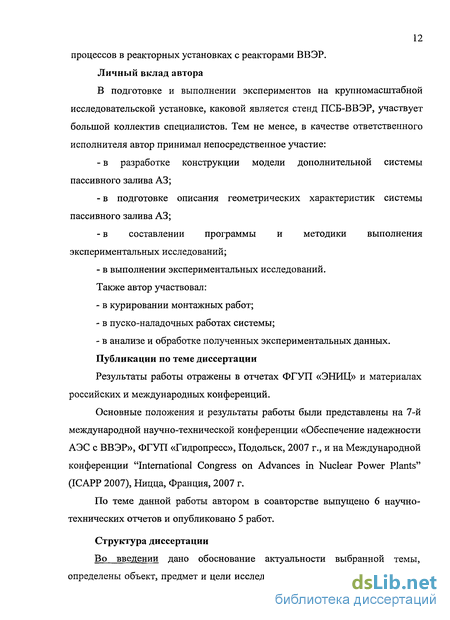 12

процессов в реакторных установках с реакторами ВВЭР.

Личный вклад автора

В подготовке и выполнении экспериментов на крупномасштабной исследовательской установке, каковой является стенд ПСБ-ВВЭР, участвует большой коллектив специалистов. Тем не менее, в качестве ответственного исполнителя автор принимал непосредственное участие:

- в разработке конструкции модели дополнительной системы пассивного залива АЗ;

- в подготовке описания геометрических характеристик системы пассивного залива АЗ;

- в составлении программы и методики выполнения экспериментальных исследований;

- в выполнении экспериментальных исследований.

Также автор участвовал:

- в курировании монтажных работ;

- в пуско-наладочных работах системы;

- в анализе и обработке полученных экспериментальных данных.

Публикации по теме диссертации

Результаты работы отражены в отчетах ФГУП «ЭНИЦ» и материалах российских и международных конференций.

Основные положения и результаты работы были представлены на 7-й международной научно-технической конференции «Обеспечение надежности АЭС с ВВЭР», ФГУП «Гидропресс», Подольск, 2007 г., и на Международной конференции "International Congress on Advances in Nuclear Power Plants" (ICAPP 2007), Ницца, Франция, 2007 г.

По теме данной работы автором в соавторстве выпущено 6 научно-технических отчетов и опубликовано 5 работ.

Структура диссертации

Во введении дано обоснование актуальности выбранной темы, определены объект, предмет и цели исслед

dsLib.net
библиотека диссертаций